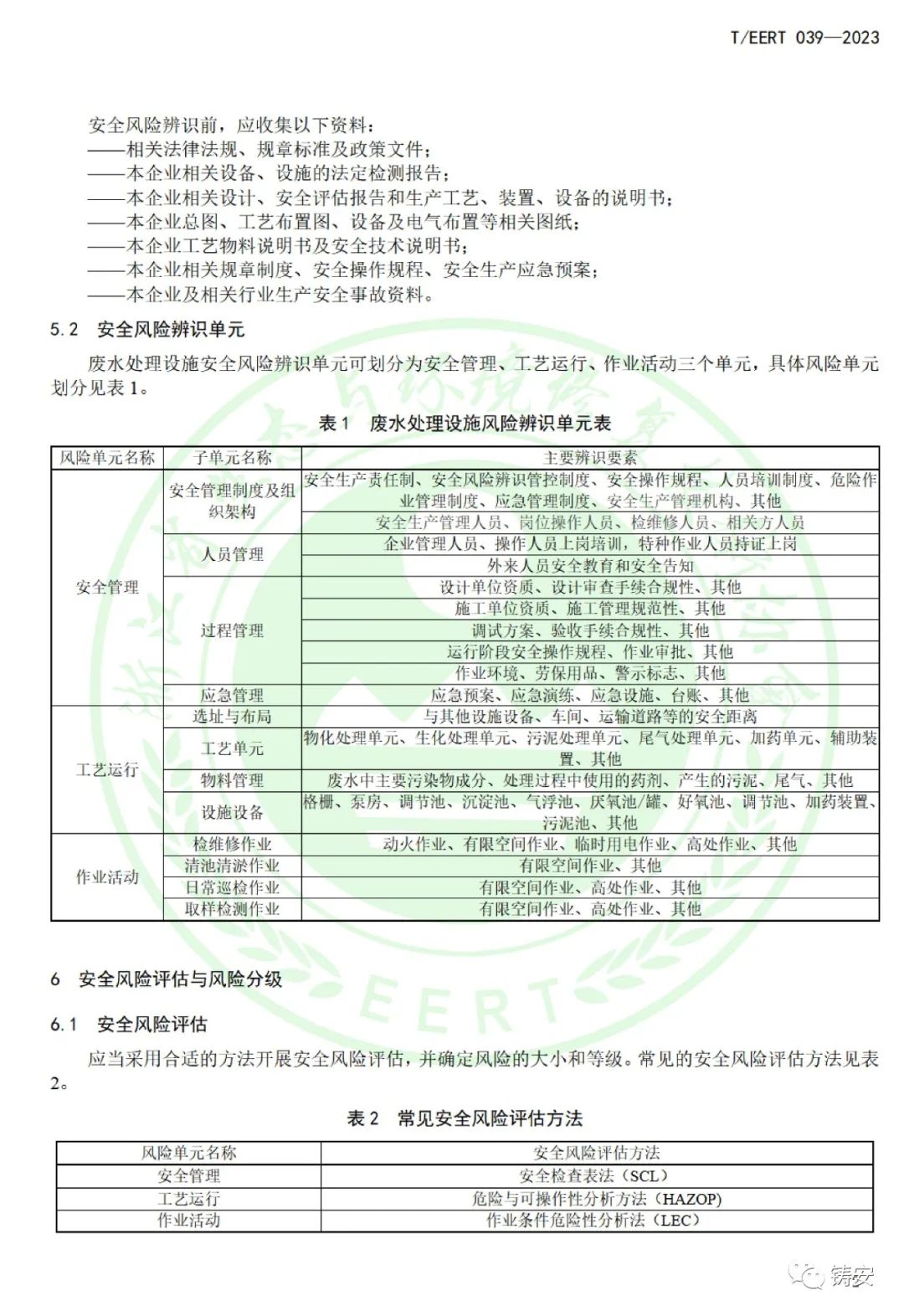 T/EERT 039—2023

安全风险辨识前，应收集以下资料：
——相关法律法规、规章标准及政策文件；
——本企业相关设备、设施的法定检测报告；
——本企业相关设计、安全评估报告和生产工艺、装置、设备的说明书；
——本企业总图、工艺布置图、设备及电气布置等相关图纸；
——本企业工艺物料说明书及安全技术说明书；
——本企业相关规章制度、安全操作规程、安全生产应急预案；
——本企业及相关行业生产安全事故资料。

5.2 安全风险辨识单元

废水处理设施安全风险辨识单元可划分为安全管理、工艺运行、作业活动三个单元，具体风险单元划分见表 1。

表 1 废水处理设施风险辨识单元表

| 风险单元名称 | 子单元名称 | 主要辨识要素 |
|---|---|---|
| 安全管理 | 安全管理制度及组织架构 | 安全生产责任制、安全风险辨识管控制度、安全操作规程、人员培训制度、危险作业管理制度、应急管理制度、安全生产管理机构、其他 |
| | | 安全生产管理人员、岗位操作人员、检维修人员、相关方人员 |
| | 人员管理 | 企业管理人员、操作人员上岗培训，特种作业人员持证上岗 |
| | | 外来人员安全教育和安全告知 |
| | 过程管理 | 设计单位资质、设计审查手续合规性、其他 |
| | | 施工单位资质、施工管理规范性、其他 |
| | | 调试方案、验收手续合规性、其他 |
| | | 运行阶段安全操作规程、作业审批、其他 |
| | | 作业环境、劳保用品、警示标志、其他 |
| | 应急管理 | 应急预案、应急演练、应急设施、台账、其他 |
| 工艺运行 | 选址与布局 | 与其他设施设备、车间、运输道路等的安全距离 |
| | 工艺单元 | 物化处理单元、生化处理单元、污泥处理单元、尾气处理单元、加药单元、辅助装置、其他 |
| | 物料管理 | 废水中主要污染物成分、处理过程中使用的药剂、产生的污泥、尾气、其他 |
| | 设施设备 | 格栅、泵房、调节池、沉淀池、气浮池、厌氧池/罐、好氧池、调节池、加药装置、污泥池、其他 |
| 作业活动 | 检维修作业 | 动火作业、有限空间作业、临时用电作业、高处作业、其他 |
| | 清池清淤作业 | 有限空间作业、其他 |
| | 日常巡检作业 | 有限空间作业、高处作业、其他 |
| | 取样检测作业 | 有限空间作业、高处作业、其他 |

6 安全风险评估与风险分级

6.1 安全风险评估

应当采用合适的方法开展安全风险评估，并确定风险的大小和等级。常见的安全风险评估方法见表 2。

表 2 常见安全风险评估方法

| 风险单元名称 | 安全风险评估方法 |
|---|---|
| 安全管理 | 安全检查表法（SCL） |
| 工艺运行 | 危险与可操作性分析方法（HAZOP) |
| 作业活动 | 作业条件危险性分析法（LEC） |

铸安